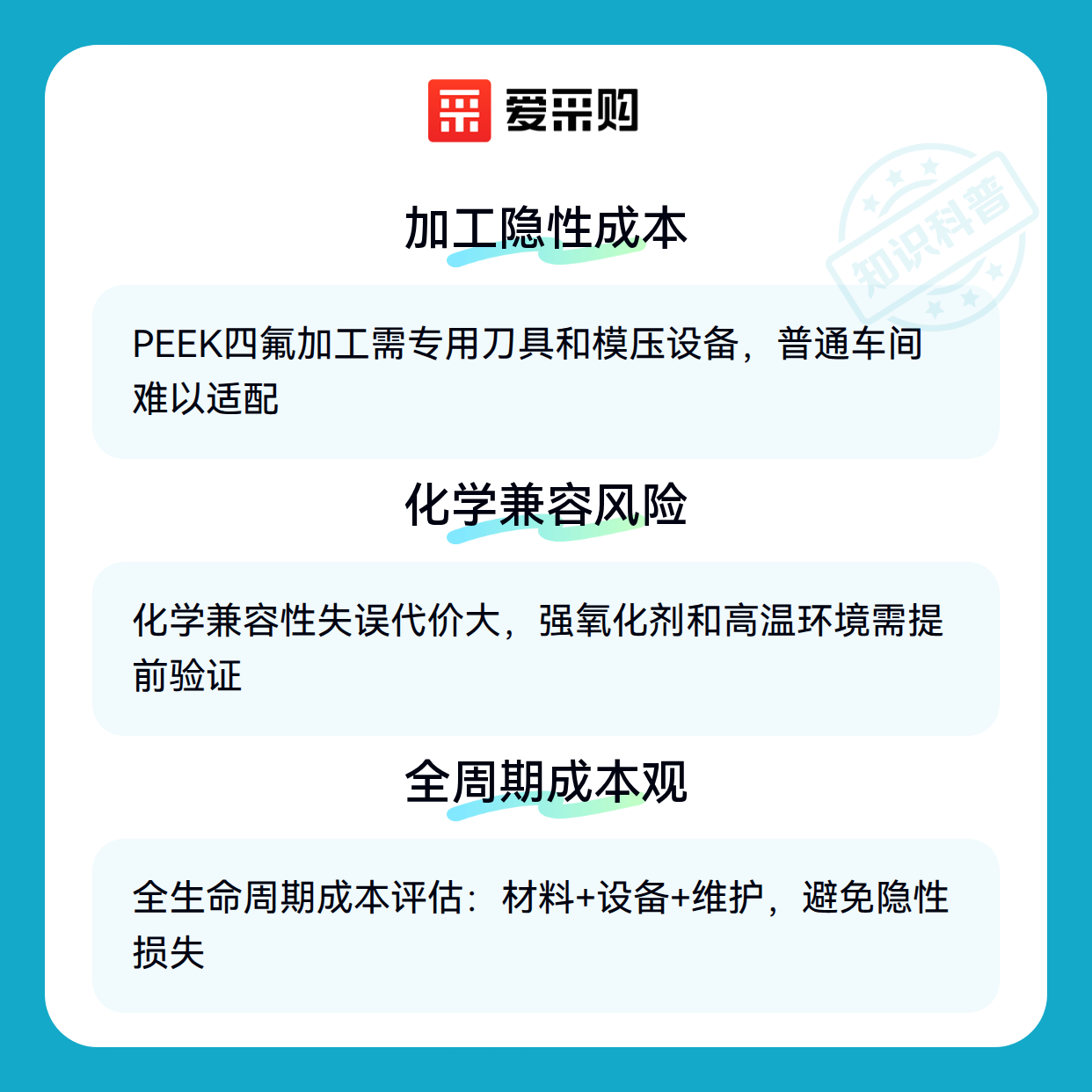 爱采购

加工隐性成本

PEEK四氟加工需专用刀具和模压设备，普通车间难以适配

化学兼容风险

化学兼容性失误代价大，强氧化剂和高温环境需提前验证

全周期成本观

全生命周期成本评估：材料+设备+维护，避免隐性损失

知识科普